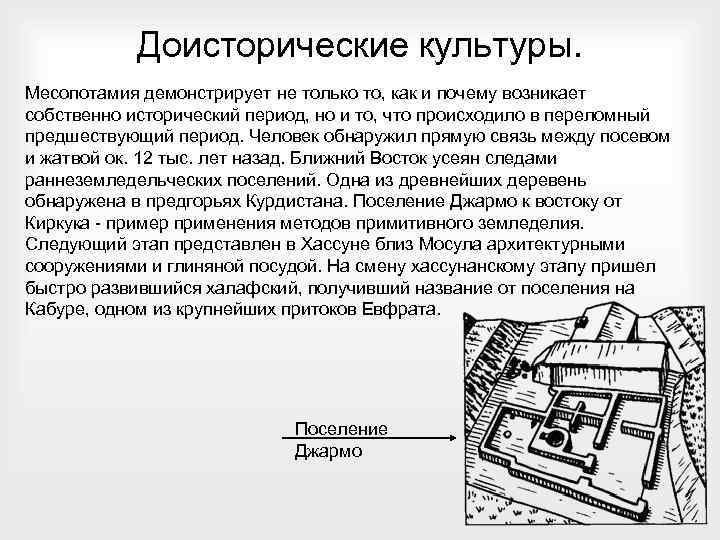 Доисторические культуры.

Месопотамия демонстрирует не только то, как и почему возникает собственно исторический период, но и то, что происходило в переломный предшествующий период. Человек обнаружил прямую связь между посевом и жатвой ок. 12 тыс. лет назад. Ближний Восток усеян следами раннеземледельческих поселений. Одна из древнейших деревень обнаружена в предгорьях Курдистана. Поселение Джармо к востоку от Киркука - пример применения методов примитивного земледелия. Следующий этап представлен в Хассуне близ Мосула архитектурными сооружениями и глиняной посудой. На смену хассунанскому этапу пришел быстро развившийся халафский, получивший название от поселения на Кабуре, одном из крупнейших притоков Евфрата.

Поселение Джармо